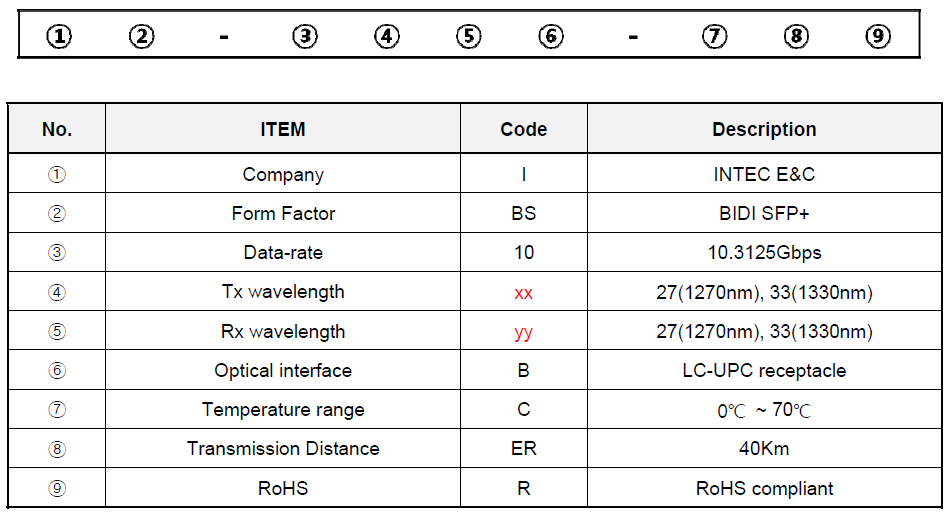 ① ② - ③ ④ ⑤ ⑥ - ⑦ ⑧ ⑨

| No. | ITEM | Code | Description |
|---|---|---|---|
| ① | Company | I | INTEC E&C |
| ② | Form Factor | BS | BIDI SFP+ |
| ③ | Data-rate | 10 | 10.3125Gbps |
| ④ | Tx wavelength | xx | 27(1270nm), 33(1330nm) |
| ⑤ | Rx wavelength | yy | 27(1270nm), 33(1330nm) |
| ⑥ | Optical interface | B | LC-UPC receptacle |
| ⑦ | Temperature range | C | 0℃ ~ 70℃ |
| ⑧ | Transmission Distance | ER | 40Km |
| ⑨ | RoHS | R | RoHS compliant |